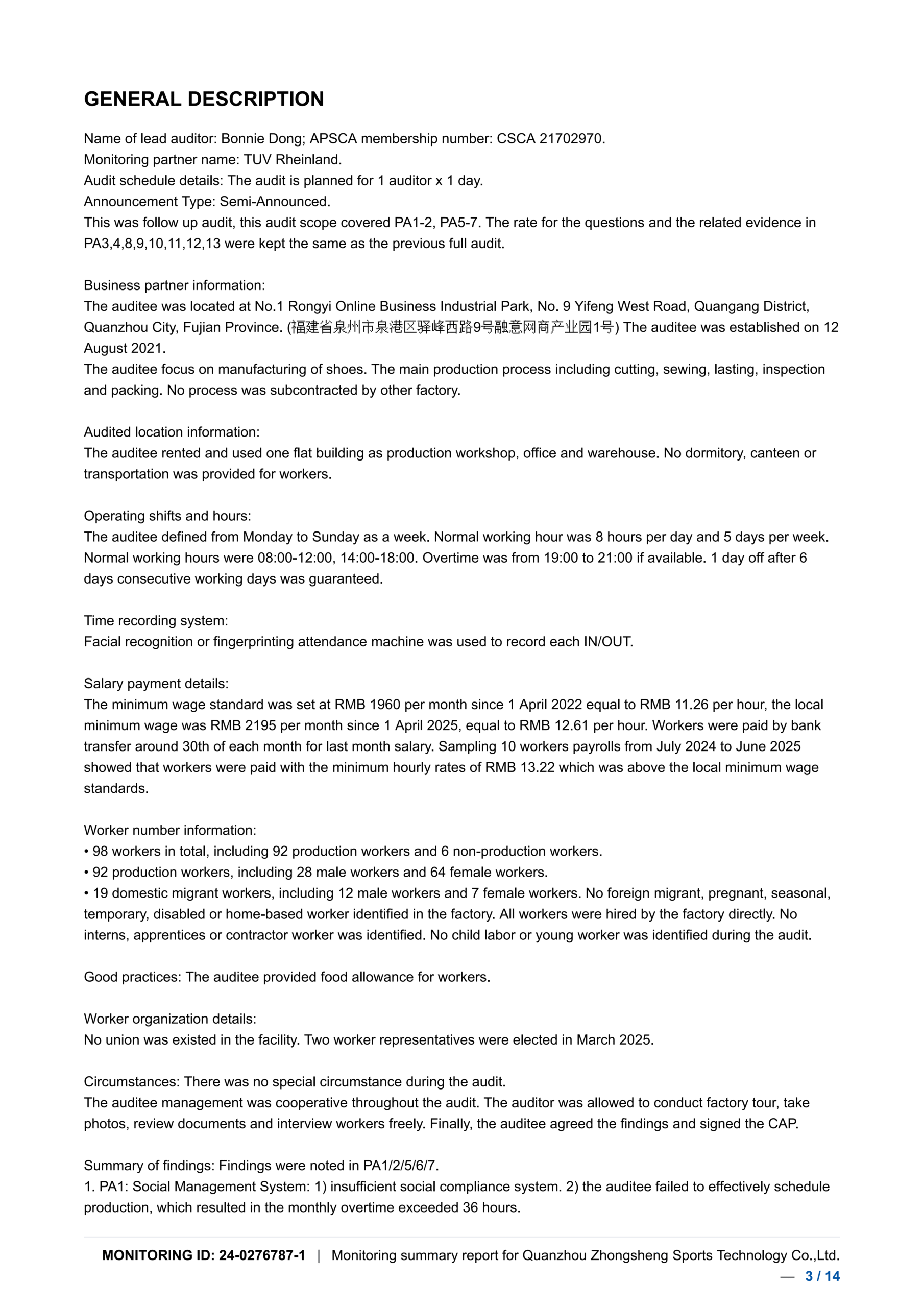 GENERAL DESCRIPTION

Name of lead auditor: Bonnie Dong; APSCA membership number: CSCA 21702970.
Monitoring partner name: TUV Rheinland.
Audit schedule details: The audit is planned for 1 auditor x 1 day.
Announcement Type: Semi-Announced.
This was follow up audit, this audit scope covered PA1-2, PA5-7. The rate for the questions and the related evidence in PA3,4,8,9,10,11,12,13 were kept the same as the previous full audit.

Business partner information:
The auditee was located at No.1 Rongyi Online Business Industrial Park, No. 9 Yifeng West Road, Quangang District, Quanzhou City, Fujian Province. (福建省泉州市泉港区驿峰西路9号融意网商产业园1号) The auditee was established on 12 August 2021.
The auditee focus on manufacturing of shoes. The main production process including cutting, sewing, lasting, inspection and packing. No process was subcontracted by other factory.

Audited location information:
The auditee rented and used one flat building as production workshop, office and warehouse. No dormitory, canteen or transportation was provided for workers.

Operating shifts and hours:
The auditee defined from Monday to Sunday as a week. Normal working hour was 8 hours per day and 5 days per week. Normal working hours were 08:00-12:00, 14:00-18:00. Overtime was from 19:00 to 21:00 if available. 1 day off after 6 days consecutive working days was guaranteed.

Time recording system:
Facial recognition or fingerprinting attendance machine was used to record each IN/OUT.

Salary payment details:
The minimum wage standard was set at RMB 1960 per month since 1 April 2022 equal to RMB 11.26 per hour, the local minimum wage was RMB 2195 per month since 1 April 2025, equal to RMB 12.61 per hour. Workers were paid by bank transfer around 30th of each month for last month salary. Sampling 10 workers payrolls from July 2024 to June 2025 showed that workers were paid with the minimum hourly rates of RMB 13.22 which was above the local minimum wage standards.

Worker number information:
• 98 workers in total, including 92 production workers and 6 non-production workers.
• 92 production workers, including 28 male workers and 64 female workers.
• 19 domestic migrant workers, including 12 male workers and 7 female workers. No foreign migrant, pregnant, seasonal, temporary, disabled or home-based worker identified in the factory. All workers were hired by the factory directly. No interns, apprentices or contractor worker was identified. No child labor or young worker was identified during the audit.

Good practices: The auditee provided food allowance for workers.

Worker organization details:
No union was existed in the facility. Two worker representatives were elected in March 2025.

Circumstances: There was no special circumstance during the audit.
The auditee management was cooperative throughout the audit. The auditor was allowed to conduct factory tour, take photos, review documents and interview workers freely. Finally, the auditee agreed the findings and signed the CAP.

Summary of findings: Findings were noted in PA1/2/5/6/7.
1. PA1: Social Management System: 1) insufficient social compliance system. 2) the auditee failed to effectively schedule production, which resulted in the monthly overtime exceeded 36 hours.

MONITORING ID: 24-0276787-1 | Monitoring summary report for Quanzhou Zhongsheng Sports Technology Co.,Ltd.
— 3 / 14